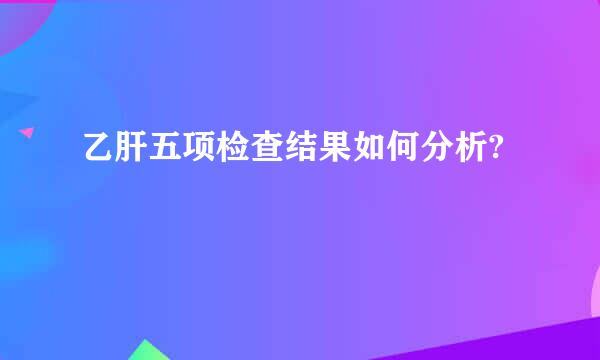 乙肝五项检查结果如何分析?